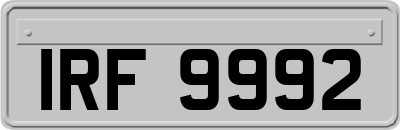 IRF 9992